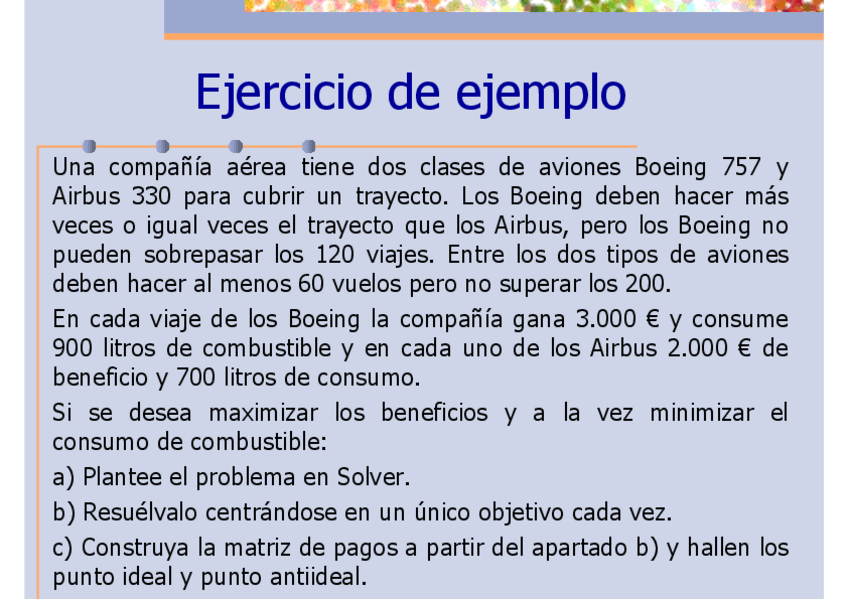 Ejercicio de ejemplo

Una compañía aérea tiene dos clases de aviones Boeing 757 y Airbus 330 para cubrir un trayecto. Los Boeing deben hacer más veces o igual veces el trayecto que los Airbus, pero los Boeing no pueden sobrepasar los 120 viajes. Entre los dos tipos de aviones deben hacer al menos 60 vuelos pero no superar los 200.

En cada viaje de los Boeing la compañía gana 3.000 € y consume 900 litros de combustible y en cada uno de los Airbus 2.000 € de beneficio y 700 litros de consumo.

Si se desea maximizar los beneficios y a la vez minimizar el consumo de combustible:

a) Plantee el problema en Solver.

b) Resuélvalo centrándose en un único objetivo cada vez.

c) Construya la matriz de pagos a partir del apartado b) y hallen los punto ideal y punto antiideal.